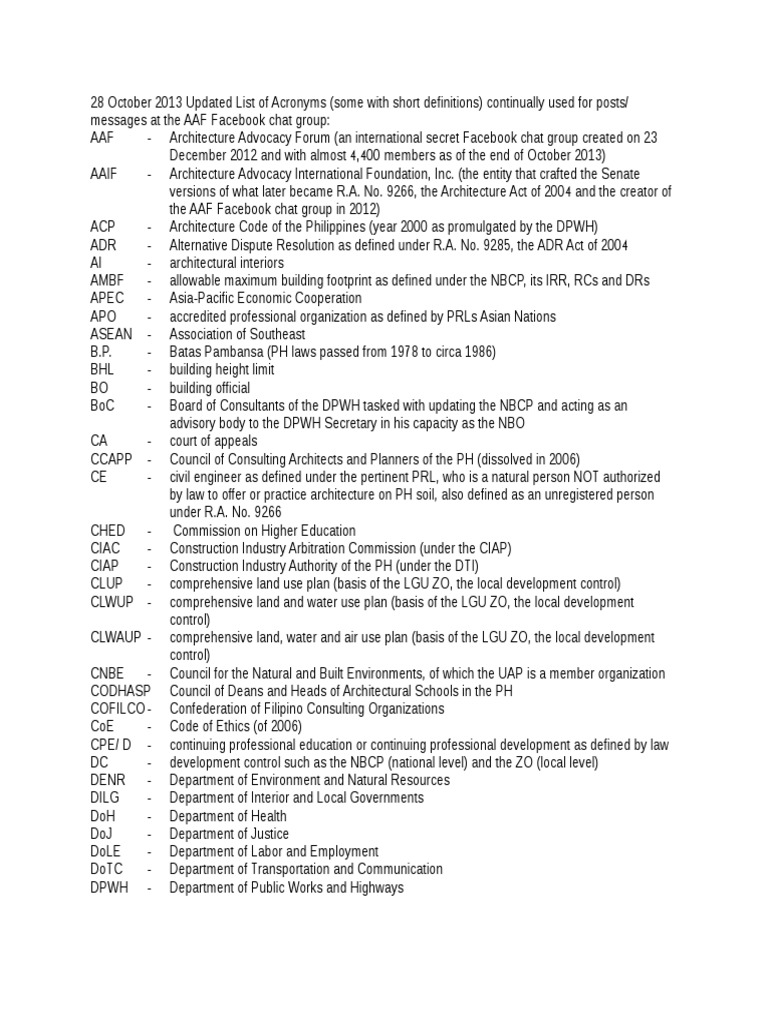 28 October 2013 Updated List of Acronyms (some with short definitions) continually used for posts/ messages at the AAF Facebook chat group:

AAF - Architecture Advocacy Forum (an international secret Facebook chat group created on 23 December 2012 and with almost 4,400 members as of the end of October 2013)
AAIF - Architecture Advocacy International Foundation, Inc. (the entity that crafted the Senate versions of what later became R.A. No. 9266, the Architecture Act of 2004 and the creator of the AAF Facebook chat group in 2012)
ACP - Architecture Code of the Philippines (year 2000 as promulgated by the DPWH)
ADR - Alternative Dispute Resolution as defined under R.A. No. 9285, the ADR Act of 2004
AI - architectural interiors
AMBF - allowable maximum building footprint as defined under the NBCP, its IRR, RCs and DRs
APEC - Asia-Pacific Economic Cooperation
APO - accredited professional organization as defined by PRLs Asian Nations
ASEAN - Association of Southeast
B.P. - Batas Pambansa (PH laws passed from 1978 to circa 1986)
BHL - building height limit
BO - building official
BoC - Board of Consultants of the DPWH tasked with updating the NBCP and acting as an advisory body to the DPWH Secretary in his capacity as the NBO
CA - court of appeals
CCAPP - Council of Consulting Architects and Planners of the PH (dissolved in 2006)
CE - civil engineer as defined under the pertinent PRL, who is a natural person NOT authorized by law to offer or practice architecture on PH soil, also defined as an unregistered person under R.A. No. 9266
CHED - Commission on Higher Education
CIAC - Construction Industry Arbitration Commission (under the CIAP)
CIAP - Construction Industry Authority of the PH (under the DTI)
CLUP - comprehensive land use plan (basis of the LGU ZO, the local development control)
CLWUP - comprehensive land and water use plan (basis of the LGU ZO, the local development control)
CLWAUP - comprehensive land, water and air use plan (basis of the LGU ZO, the local development control)
CNBE - Council for the Natural and Built Environments, of which the UAP is a member organization
CODHASP Council of Deans and Heads of Architectural Schools in the PH
COFILCO - Confederation of Filipino Consulting Organizations
CoE - Code of Ethics (of 2006)
CPE/ D - continuing professional education or continuing professional development as defined by law
DC - development control such as the NBCP (national level) and the ZO (local level)
DENR - Department of Environment and Natural Resources
DILG - Department of Interior and Local Governments
DoH - Department of Health
DoJ - Department of Justice
DoLE - Department of Labor and Employment
DoTC - Department of Transportation and Communication
DPWH - Department of Public Works and Highways